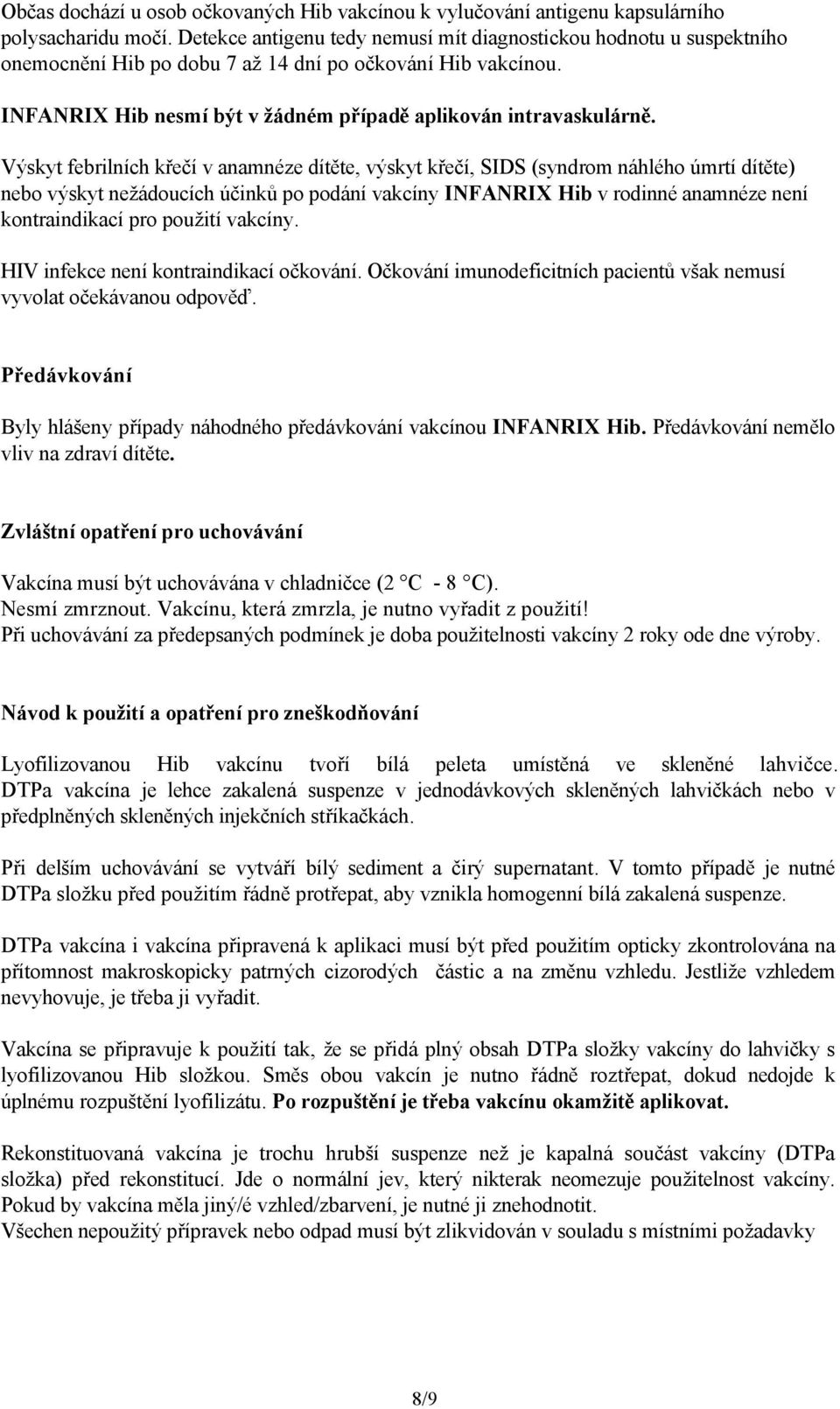 Občas dochází u osob očkovaných Hib vakcínou k vylučování antigenu kapsulárního polysacharidu močí. Detekce antigenu tedy nemusí mít diagnostickou hodnotu u suspektního onemocnění Hib po dobu 7 až 14 dní po očkování Hib vakcínou.

INFANRIX Hib nesmí být v žádném případě aplikován intravaskulárně.

Výskyt febrilních křečí v anamnéze dítěte, výskyt křečí, SIDS (syndrom náhlého úmrtí dítěte) nebo výskyt nežádoucích účinků po podání vakcíny INFANRIX Hib v rodinné anamnéze není kontraindikací pro použití vakcíny.

HIV infekce není kontraindikací očkování. Očkování imunodeficitních pacientů však nemusí vyvolat očekávanou odpověď.

Předávkování

Byly hlášeny případy náhodného předávkování vakcínou INFANRIX Hib. Předávkování nemělo vliv na zdraví dítěte.

Zvláštní opatření pro uchovávání

Vakcína musí být uchovávána v chladničce (2 °C - 8 °C).
Nesmí zmrznout. Vakcínu, která zmrzla, je nutno vyřadit z použití!
Při uchovávání za předepsaných podmínek je doba použitelnosti vakcíny 2 roky ode dne výroby.

Návod k použití a opatření pro zneškodňování

Lyofilizovanou Hib vakcínu tvoří bílá peleta umístěná ve skleněné lahvičce. DTPa vakcína je lehce zakalená suspenze v jednodávkových skleněných lahvičkách nebo v předplněných skleněných injekčních stříkačkách.

Při delším uchovávání se vytváří bílý sediment a čirý supernatant. V tomto případě je nutné DTPa složku před použitím řádně protřepat, aby vznikla homogenní bílá zakalená suspenze.

DTPa vakcína i vakcína připravená k aplikaci musí být před použitím opticky zkontrolována na přítomnost makroskopicky patrných cizorodých částic a na změnu vzhledu. Jestliže vzhledem nevyhovuje, je třeba ji vyřadit.

Vakcína se připravuje k použití tak, že se přidá plný obsah DTPa složky vakcíny do lahvičky s lyofilizovanou Hib složkou. Směs obou vakcín je nutno řádně roztřepat, dokud nedojde k úplnému rozpuštění lyofilizátu. Po rozpuštění je třeba vakcínu okamžitě aplikovat.

Rekonstituovaná vakcína je trochu hrubší suspenze než je kapalná součást vakcíny (DTPa složka) před rekonstitucí. Jde o normální jev, který nikterak neomezuje použitelnost vakcíny. Pokud by vakcína měla jiný/é vzhled/zbarvení, je nutné ji znehodnotit.
Všechen nepoužitý přípravek nebo odpad musí být zlikvidován v souladu s místními požadavky

8/9